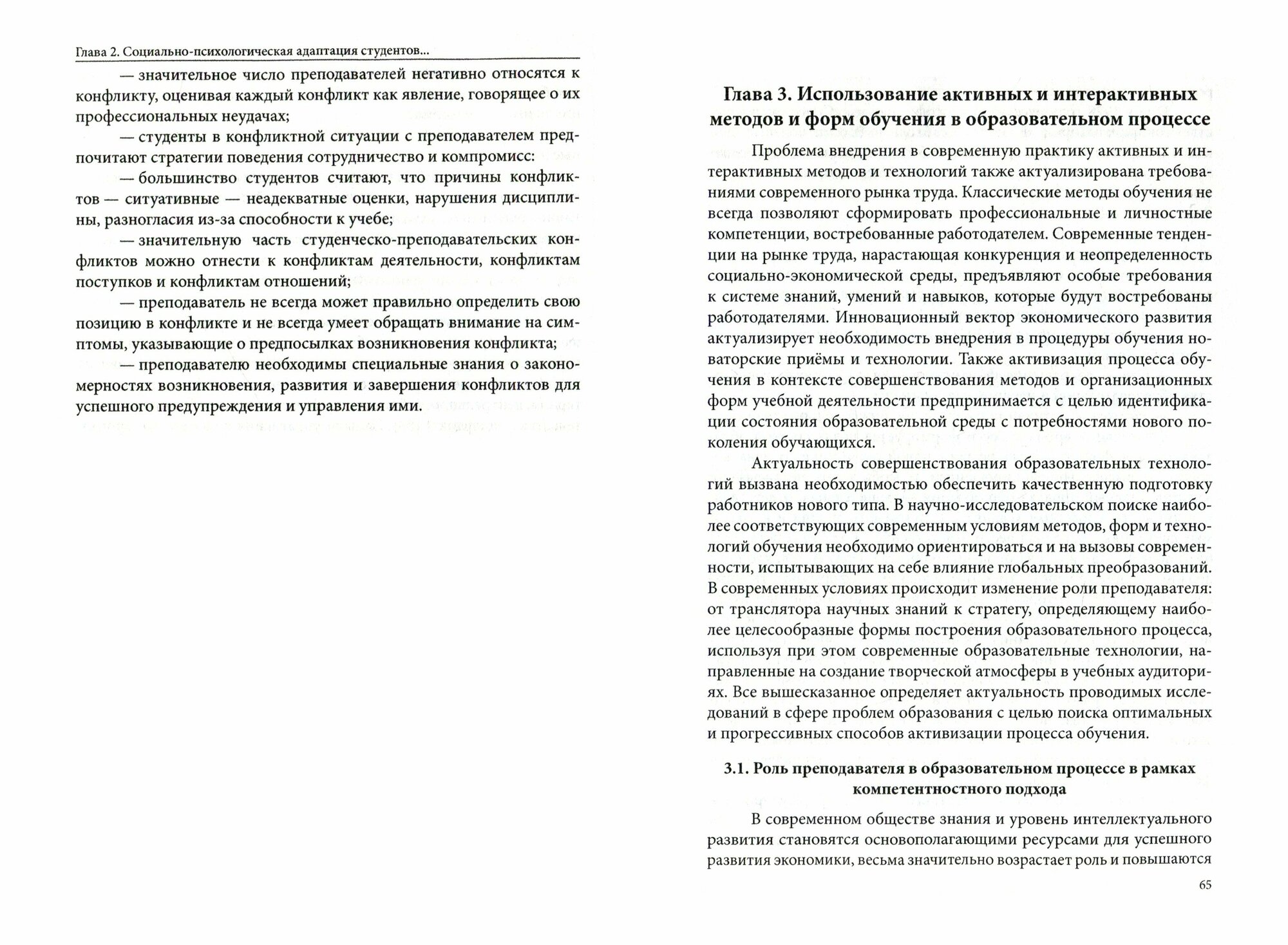 Глава 2. Социально-психологическая адаптация студентов...

— значительное число преподавателей негативно относятся к конфликту, оценивая каждый конфликт как явление, говорящее о их профессиональных неудачах;

— студенты в конфликтной ситуации с преподавателем предпочитают стратегии поведения сотрудничество и компромисс:

— большинство студентов считают, что причины конфликтов — ситуативные — неадекватные оценки, нарушения дисциплины, разногласия из-за способности к учебе;

— значительную часть студенческо-преподавательских конфликтов можно отнести к конфликтам деятельности, конфликтам поступков и конфликтам отношений;

— преподаватель не всегда может правильно определить свою позицию в конфликте и не всегда умеет обращать внимание на симптомы, указывающие о предпосылках возникновения конфликта;

— преподавателю необходимы специальные знания о закономерностях возникновения, развития и завершения конфликтов для успешного предупреждения и управления ими.

Глава 3. Использование активных и интерактивных методов и форм обучения в образовательном процессе

Проблема внедрения в современную практику активных и интерактивных методов и технологий также актуализирована требованиями современного рынка труда. Классические методы обучения не всегда позволяют сформировать профессиональные и личностные компетенции, востребованные работодателем. Современные тенденции на рынке труда, нарастающая конкуренция и неопределенность социально-экономической среды, предъявляют особые требования к системе знаний, умений и навыков, которые будут востребованы работодателями. Инновационный вектор экономического развития актуализирует необходимость внедрения в процедуры обучения новаторские приёмы и технологии. Также активизация процесса обучения в контексте совершенствования методов и организационных форм учебной деятельности предпринимается с целью идентификации состояния образовательной среды с потребностями нового поколения обучающихся.

Актуальность совершенствования образовательных технологий вызвана необходимостью обеспечить качественную подготовку работников нового типа. В научно-исследовательском поиске наиболее соответствующих современным условиям методов, форм и технологий обучения необходимо ориентироваться и на вызовы современности, испытывающих на себе влияние глобальных преобразований. В современных условиях происходит изменение роли преподавателя: от транслятора научных знаний к стратегу, определяющему наиболее целесообразные формы построения образовательного процесса, используя при этом современные образовательные технологии, направленные на создание творческой атмосферы в учебных аудиториях. Все вышесказанное определяет актуальность проводимых исследований в сфере проблем образования с целью поиска оптимальных и прогрессивных способов активизации процесса обучения.

3.1. Роль преподавателя в образовательном процессе в рамках компетентностного подхода

В современном обществе знания и уровень интеллектуального развития становятся основополагающими ресурсами для успешного развития экономики, весьма значительно возрастает роль и повышаются

65